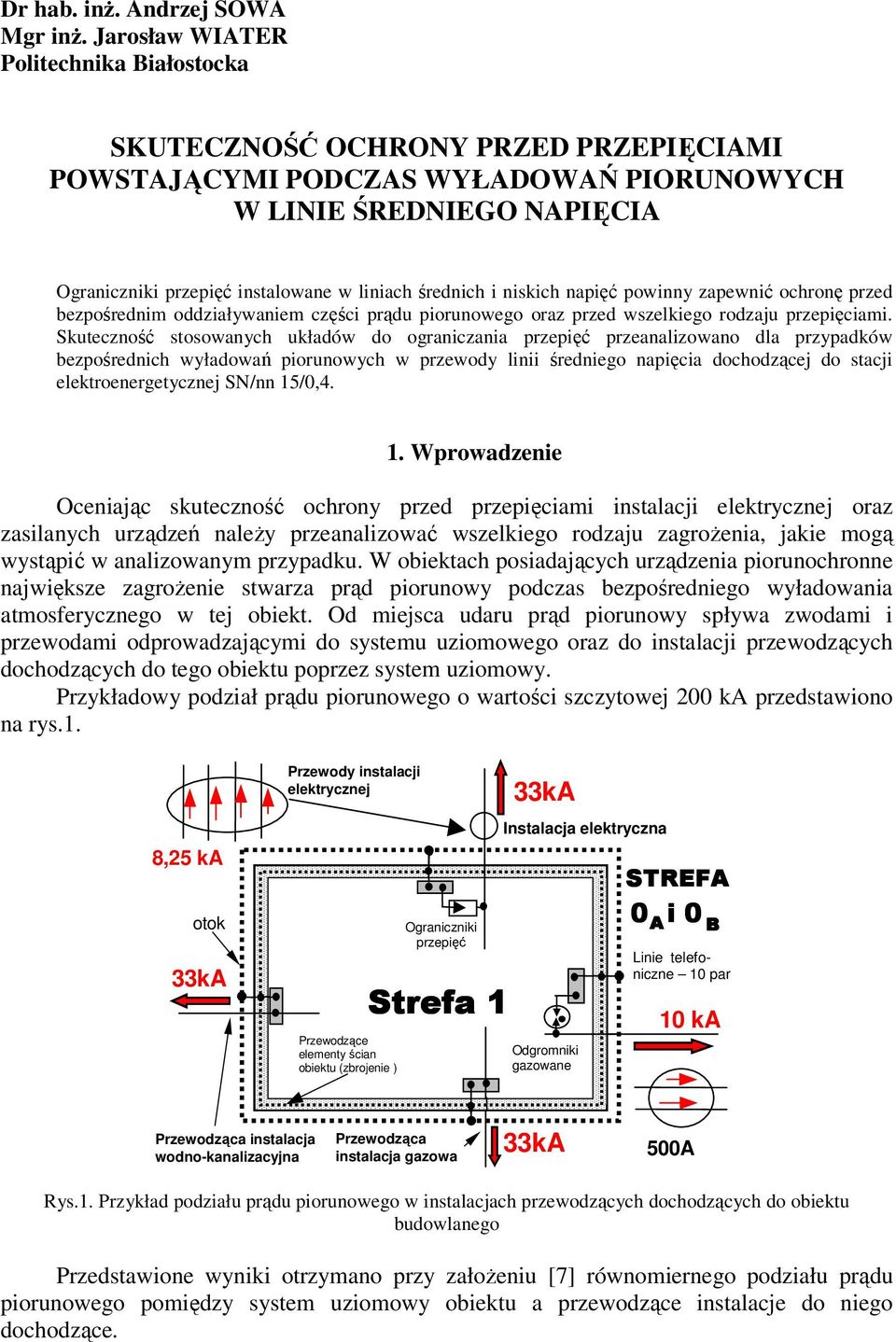 Dr hab. inż. Andrzej SOWA
Mgr inż. Jarosław WIATER
Politechnika Białostocka

SKUTECZNOŚĆ OCHRONY PRZED PRZEPIĘCIAMI POWSTAJĄCYMI PODCZAS WYŁADOWAŃ PIORUNOWYCH W LINIE ŚREDNIEGO NAPIĘCIA

Ograniczniki przepięć instalowane w liniach średnich i niskich napięć powinny zapewnić ochronę przed bezpośrednim oddziaływaniem części prądu piorunowego oraz przed wszelkiego rodzaju przepięciami. Skuteczność stosowanych układów do ograniczania przepięć przeanalizowano dla przypadków bezpośrednich wyładowań piorunowych w przewody linii średniego napięcia dochodzącej do stacji elektroenergetycznej SN/nn 15/0,4.

1. Wprowadzenie

Oceniając skuteczność ochrony przed przepięciami instalacji elektrycznej oraz zasilanych urządzeń należy przeanalizować wszelkiego rodzaju zagrożenia, jakie mogą wystąpić w analizowanym przypadku. W obiektach posiadających urządzenia piorunochronne największe zagrożenie stwarza prąd piorunowy podczas bezpośredniego wyładowania atmosferycznego w tej obiekt. Od miejsca udaru prąd piorunowy spływa zwodami i przewodami odprowadzającymi do systemu uziomowego oraz do instalacji przewodzących dochodzących do tego obiektu poprzez system uziomowy.
Przykładowy podział prądu piorunowego o wartości szczytowej 200 kA przedstawiono na rys.1.

Przewody instalacji elektrycznej
33kA
Instalacja elektryczna
8,25 kA
STREFA
$0_A$ i $0_B$
otok
Ograniczniki przepięć
Linie telefoniczne – 10 par
33kA
Strefa 1
10 kA
Przewodzące elementy ścian obiektu (zbrojenie )
Odgromniki gazowane
Przewodząca instalacja wodno-kanalizacyjna
Przewodząca instalacja gazowa
33kA
500A

Rys.1. Przykład podziału prądu piorunowego w instalacjach przewodzących dochodzących do obiektu budowlanego

Przedstawione wyniki otrzymano przy założeniu [7] równomiernego podziału prądu piorunowego pomiędzy system uziomowy obiektu a przewodzące instalacje do niego dochodzące.